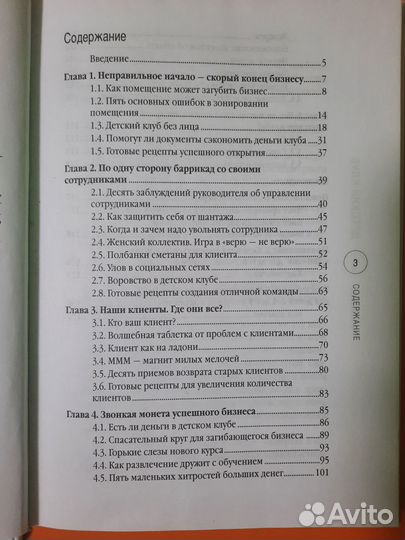 Содержание

Введение 5

Глава 1. Неправильное начало — скорый конец бизнесу 7
1.1. Как помещение может загубить бизнес 8
1.2. Пять основных ошибок в зонировании помещения 14
1.3. Детский клуб без лица 18
1.4. Помогут ли документы сэкономить деньги клуба 31
1.5. Готовые рецепты успешного открытия 37

Глава 2. По одну сторону баррикад со своими сотрудниками 39
2.1. Десять заблуждений руководителя об управлении сотрудниками 40
2.2. Как защитить себя от шантажа 45
2.3. Когда и зачем надо увольнять сотрудника 47
2.4. Женский коллектив. Игра в «верю — не верю» 51
2.5. Полбанки сметаны для клиента 52
2.6. Улов в социальных сетях 54
2.7. Воровство в детском клубе 56
2.8. Готовые рецепты создания отличной команды 63

Глава 3. Наши клиенты. Где они все? 65
3.1. Кто ваш клиент? 66
3.2. Волшебная таблетка от проблем с клиентами 68
3.3. Клиент как на ладони 70
3.4. МММ — магнит милых мелочей 73
3.5. Десять приемов возврата старых клиентов 80
3.6. Готовые рецепты для увеличения количества клиентов 83

Глава 4. Звонкая монета успешного бизнеса 85
4.1. Есть ли деньги в детском клубе 86
4.2. Спасательный круг для загибающегося бизнеса 89
4.3. Горькие слезы нового курса 93
4.4. Как развлечение дружит с обучением 95
4.5. Пять маленьких хитростей больших денег 101

3
СОДЕРЖАНИЕ

Avito